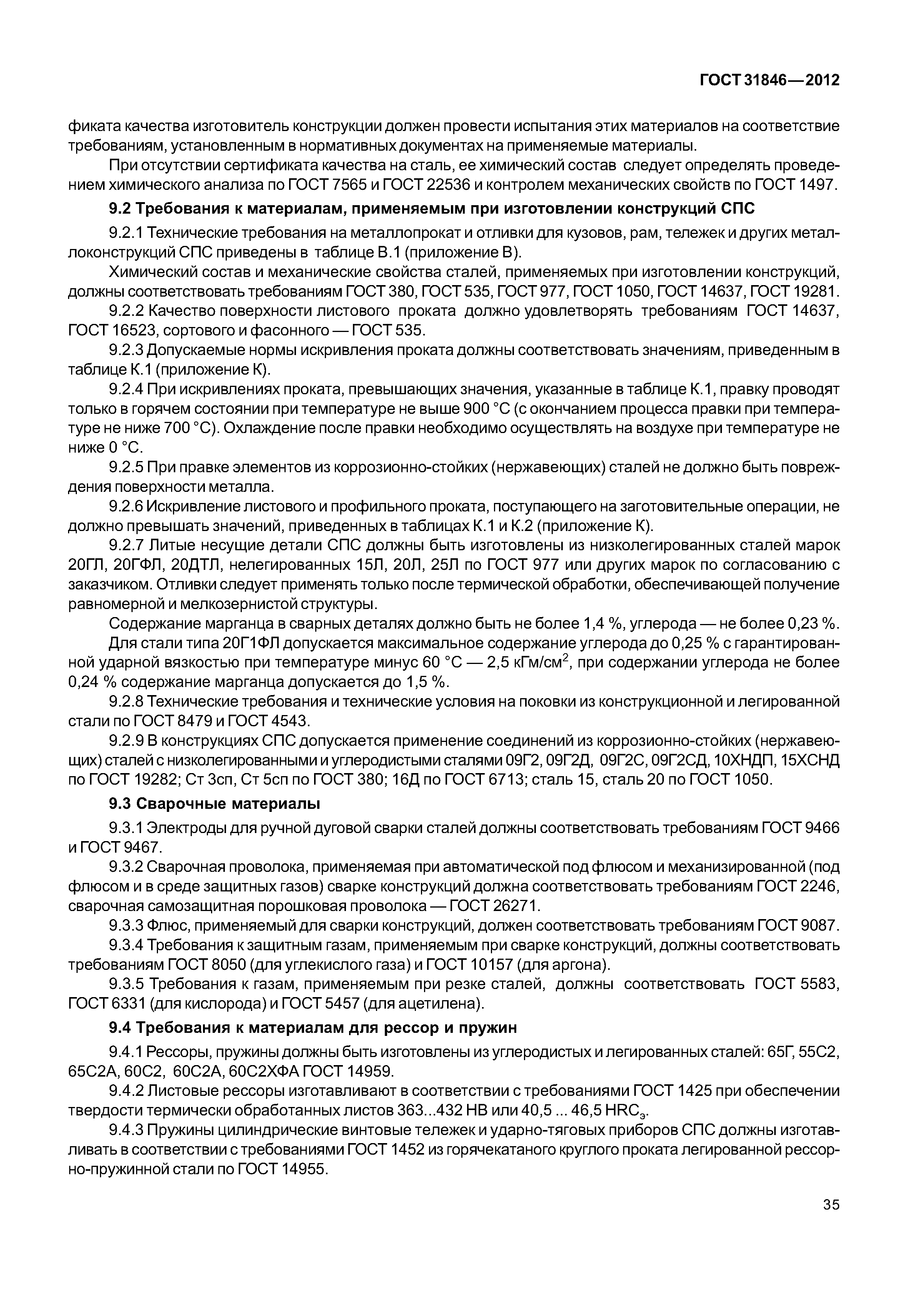 ГОСТ 31846—2012

фиката качества изготовитель конструкции должен провести испытания этих материалов на соответствие требованиям, установленным в нормативных документах на применяемые материалы.

При отсутствии сертификата качества на сталь, ее химический состав следует определять проведением химического анализа по ГОСТ 7565 и ГОСТ 22536 и контролем механических свойств по ГОСТ 1497.

9.2 Требования к материалам, применяемым при изготовлении конструкций СПС

9.2.1 Технические требования на металлопрокат и отливки для кузовов, рам, тележек и других металлоконструкций СПС приведены в таблице В.1 (приложение В).

Химический состав и механические свойства сталей, применяемых при изготовлении конструкций, должны соответствовать требованиям ГОСТ 380, ГОСТ 535, ГОСТ 977, ГОСТ 1050, ГОСТ 14637, ГОСТ 19281.

9.2.2 Качество поверхности листового проката должно удовлетворять требованиям ГОСТ 14637, ГОСТ 16523, сортового и фасонного — ГОСТ 535.

9.2.3 Допускаемые нормы искривления проката должны соответствовать значениям, приведенным в таблице К.1 (приложение К).

9.2.4 При искривлениях проката, превышающих значения, указанные в таблице К.1, правку проводят только в горячем состоянии при температуре не выше 900 °С (с окончанием процесса правки при температуре не ниже 700 °С). Охлаждение после правки необходимо осуществлять на воздухе при температуре не ниже 0 °С.

9.2.5 При правке элементов из коррозионно-стойких (нержавеющих) сталей не должно быть повреждения поверхности металла.

9.2.6 Искривление листового и профильного проката, поступающего на заготовительные операции, не должно превышать значений, приведенных в таблицах К.1 и К.2 (приложение К).

9.2.7 Литые несущие детали СПС должны быть изготовлены из низколегированных сталей марок 20ГЛ, 20ГФЛ, 20ДТЛ, нелегированных 15Л, 20Л, 25Л по ГОСТ 977 или других марок по согласованию с заказчиком. Отливки следует применять только после термической обработки, обеспечивающей получение равномерной и мелкозернистой структуры.

Содержание марганца в сварных деталях должно быть не более 1,4 %, углерода — не более 0,23 %.

Для стали типа 20Г1ФЛ допускается максимальное содержание углерода до 0,25 % с гарантированной ударной вязкостью при температуре минус 60 °С — 2,5 кГм/см$^2$, при содержании углерода не более 0,24 % содержание марганца допускается до 1,5 %.

9.2.8 Технические требования и технические условия на поковки из конструкционной и легированной стали по ГОСТ 8479 и ГОСТ 4543.

9.2.9 В конструкциях СПС допускается применение соединений из коррозионно-стойких (нержавеющих) сталей с низколегированными и углеродистыми сталями 09Г2, 09Г2Д, 09Г2С, 09Г2СД, 10ХНДП, 15ХСНД по ГОСТ 19282; Ст 3сп, Ст 5сп по ГОСТ 380; 16Д по ГОСТ 6713; сталь 15, сталь 20 по ГОСТ 1050.

9.3 Сварочные материалы

9.3.1 Электроды для ручной дуговой сварки сталей должны соответствовать требованиям ГОСТ 9466 и ГОСТ 9467.

9.3.2 Сварочная проволока, применяемая при автоматической под флюсом и механизированной (под флюсом и в среде защитных газов) сварке конструкций должна соответствовать требованиям ГОСТ 2246, сварочная самозащитная порошковая проволока — ГОСТ 26271.

9.3.3 Флюс, применяемый для сварки конструкций, должен соответствовать требованиям ГОСТ 9087.

9.3.4 Требования к защитным газам, применяемым при сварке конструкций, должны соответствовать требованиям ГОСТ 8050 (для углекислого газа) и ГОСТ 10157 (для аргона).

9.3.5 Требования к газам, применяемым при резке сталей, должны соответствовать ГОСТ 5583, ГОСТ 6331 (для кислорода) и ГОСТ 5457 (для ацетилена).

9.4 Требования к материалам для рессор и пружин

9.4.1 Рессоры, пружины должны быть изготовлены из углеродистых и легированных сталей: 65Г, 55С2, 65С2А, 60С2, 60С2А, 60С2ХФА ГОСТ 14959.

9.4.2 Листовые рессоры изготавливают в соответствии с требованиями ГОСТ 1425 при обеспечении твердости термически обработанных листов 363...432 НВ или 40,5 ... 46,5 $HRC_э$.

9.4.3 Пружины цилиндрические винтовые тележек и ударно-тяговых приборов СПС должны изготавливать в соответствии с требованиями ГОСТ 1452 из горячекатаного круглого проката легированной рессорно-пружинной стали по ГОСТ 14955.

35